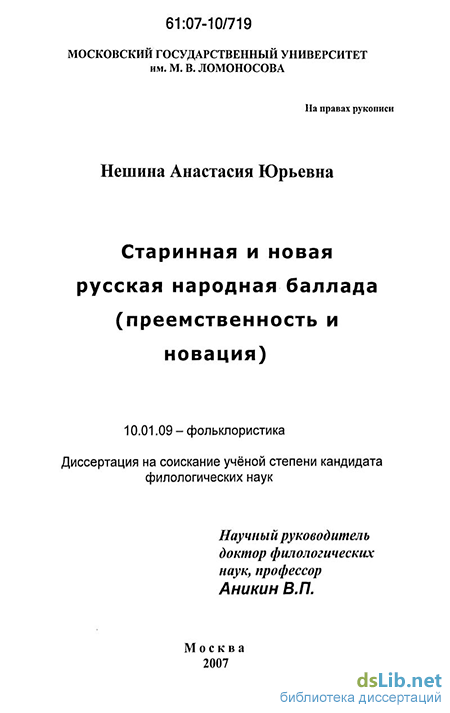 61:07-10/719

МОСКОВСКИЙ ГОСУДАРСТВЕННЫЙ УНИВЕРСИТЕТ им. М. В. ЛОМОНОСОВА

На правах рукописи

Нешина Анастасия Юрьевна

Старинная и новая русская народная баллада (преемственность и новация)

10.01.09 – фольклористика

Диссертация на соискание учёной степени кандидата филологических наук

Научный руководитель доктор филологических наук, профессор Аникин В.П.

Москва 2007

dsLib.net
библиотека диссертаций